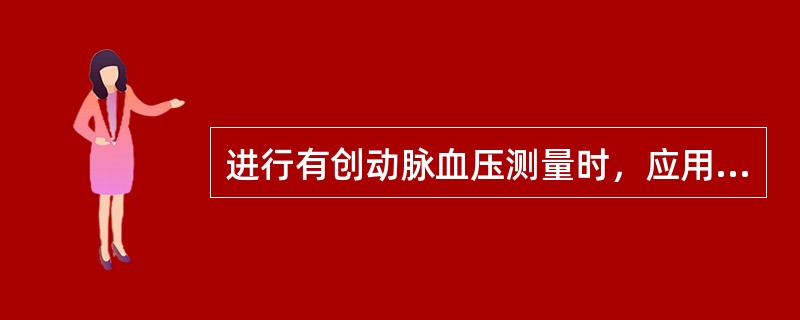 进行有创动脉血压测量时，应用...